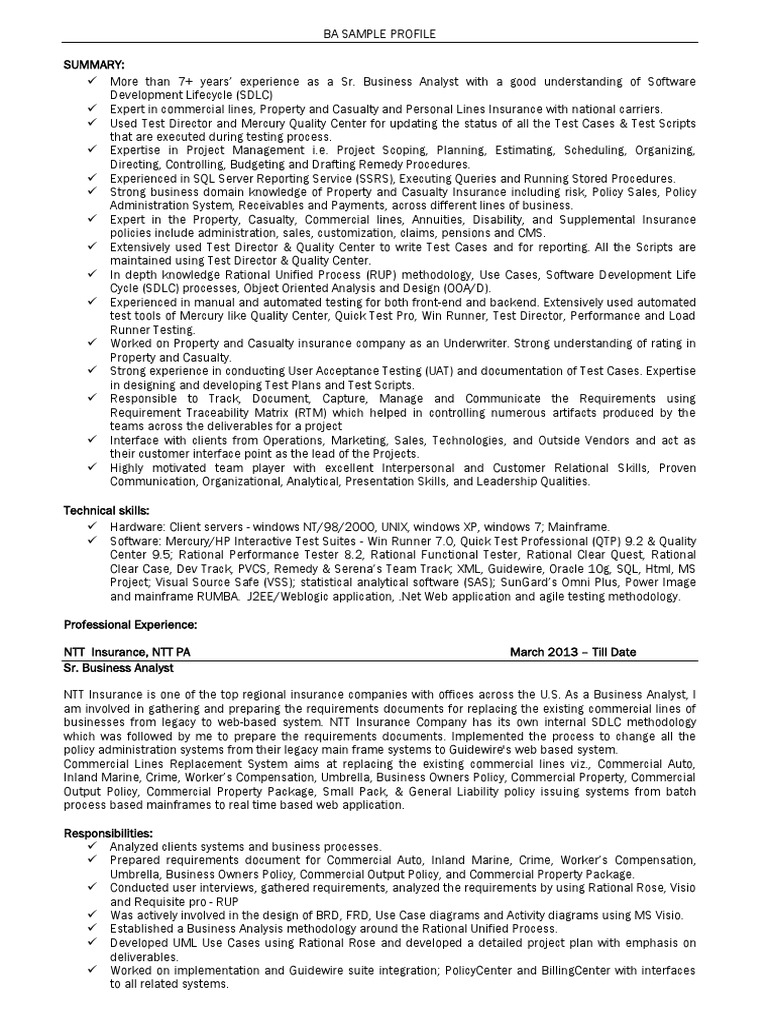 BA SAMPLE PROFILE

SUMMARY:
✓ More than 7+ years' experience as a Sr. Business Analyst with a good understanding of Software Development Lifecycle (SDLC)
✓ Expert in commercial lines, Property and Casualty and Personal Lines Insurance with national carriers.
✓ Used Test Director and Mercury Quality Center for updating the status of all the Test Cases & Test Scripts that are executed during testing process.
✓ Expertise in Project Management i.e. Project Scoping, Planning, Estimating, Scheduling, Organizing, Directing, Controlling, Budgeting and Drafting Remedy Procedures.
✓ Experienced in SQL Server Reporting Service (SSRS), Executing Queries and Running Stored Procedures.
✓ Strong business domain knowledge of Property and Casualty Insurance including risk, Policy Sales, Policy Administration System, Receivables and Payments, across different lines of business.
✓ Expert in the Property, Casualty, Commercial lines, Annuities, Disability, and Supplemental Insurance policies include administration, sales, customization, claims, pensions and CMS.
✓ Extensively used Test Director & Quality Center to write Test Cases and for reporting. All the Scripts are maintained using Test Director & Quality Center.
✓ In depth knowledge Rational Unified Process (RUP) methodology, Use Cases, Software Development Life Cycle (SDLC) processes, Object Oriented Analysis and Design (OOA/D).
✓ Experienced in manual and automated testing for both front-end and backend. Extensively used automated test tools of Mercury like Quality Center, Quick Test Pro, Win Runner, Test Director, Performance and Load Runner Testing.
✓ Worked on Property and Casualty insurance company as an Underwriter. Strong understanding of rating in Property and Casualty.
✓ Strong experience in conducting User Acceptance Testing (UAT) and documentation of Test Cases. Expertise in designing and developing Test Plans and Test Scripts.
✓ Responsible to Track, Document, Capture, Manage and Communicate the Requirements using Requirement Traceability Matrix (RTM) which helped in controlling numerous artifacts produced by the teams across the deliverables for a project
✓ Interface with clients from Operations, Marketing, Sales, Technologies, and Outside Vendors and act as their customer interface point as the lead of the Projects.
✓ Highly motivated team player with excellent Interpersonal and Customer Relational Skills, Proven Communication, Organizational, Analytical, Presentation Skills, and Leadership Qualities.

Technical skills:
✓ Hardware: Client servers - windows NT/98/2000, UNIX, windows XP, windows 7; Mainframe.
✓ Software: Mercury/HP Interactive Test Suites - Win Runner 7.0, Quick Test Professional (QTP) 9.2 & Quality Center 9.5; Rational Performance Tester 8.2, Rational Functional Tester, Rational Clear Quest, Rational Clear Case, Dev Track, PVCS, Remedy & Serena's Team Track; XML, Guidewire, Oracle 10g, SQL, Html, MS Project; Visual Source Safe (VSS); statistical analytical software (SAS); SunGard's Omni Plus, Power Image and mainframe RUMBA. J2EE/Weblogic application, .Net Web application and agile testing methodology.

Professional Experience:

NTT Insurance, NTT PA March 2013 – Till Date
Sr. Business Analyst

NTT Insurance is one of the top regional insurance companies with offices across the U.S. As a Business Analyst, I am involved in gathering and preparing the requirements documents for replacing the existing commercial lines of businesses from legacy to web-based system. NTT Insurance Company has its own internal SDLC methodology which was followed by me to prepare the requirements documents. Implemented the process to change all the policy administration systems from their legacy main frame systems to Guidewire's web based system.
Commercial Lines Replacement System aims at replacing the existing commercial lines viz., Commercial Auto, Inland Marine, Crime, Worker's Compensation, Umbrella, Business Owners Policy, Commercial Property, Commercial Output Policy, Commercial Property Package, Small Pack, & General Liability policy issuing systems from batch process based mainframes to real time based web application.

Responsibilities:
✓ Analyzed clients systems and business processes.
✓ Prepared requirements document for Commercial Auto, Inland Marine, Crime, Worker's Compensation, Umbrella, Business Owners Policy, Commercial Output Policy, and Commercial Property Package.
✓ Conducted user interviews, gathered requirements, analyzed the requirements by using Rational Rose, Visio and Requisite pro - RUP
✓ Was actively involved in the design of BRD, FRD, Use Case diagrams and Activity diagrams using MS Visio.
✓ Established a Business Analysis methodology around the Rational Unified Process.
✓ Developed UML Use Cases using Rational Rose and developed a detailed project plan with emphasis on deliverables.
✓ Worked on implementation and Guidewire suite integration; PolicyCenter and BillingCenter with interfaces to all related systems.